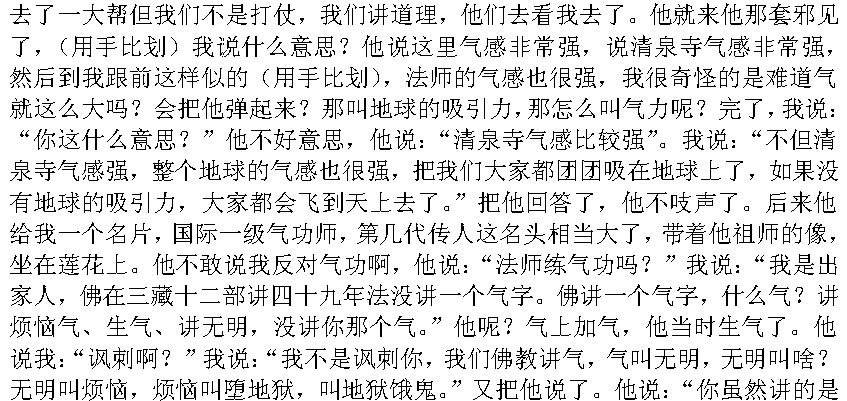 去了一大帮但我们不是打仗，我们讲道理，他们去看我去了。他就来他那套邪见了，（用手比划）我说什么意思？他说这里气感非常强，说清泉寺气感非常强，然后到我跟前这样似的（用手比划），法师的气感也很强，我很奇怪的是难道气就这么大吗？会把他弹起来？那叫地球的吸引力，那怎么叫气力呢？完了，我说：“你这什么意思？”他不好意思，他说：“清泉寺气感比较强”。我说：“不但清泉寺气感强，整个地球的气感也很强，把我们大家都团团吸在地球上了，如果没有地球的吸引力，大家都会飞到天上去了。”把他回答了，他不吱声了。后来他给我一个名片，国际一级气功师，第几代传人这名头相当大了，带着他祖师的像，坐在莲花上。他不敢说我反对气功啊，他说：“法师练气功吗？”我说：“我是出家人，佛在三藏十二部讲四十九年法没讲一个气字。佛讲一个气字，什么气？讲烦恼气、生气、讲无明，没讲你那个气。”他呢？气上加气，他当时生气了。他说我：“讽刺啊？”我说：“我不是讽刺你，我们佛教讲气，气叫无明，无明叫啥？无明叫烦恼，烦恼叫堕地狱，叫地狱饿鬼。”又把他说了。他说：“你虽然讲的是